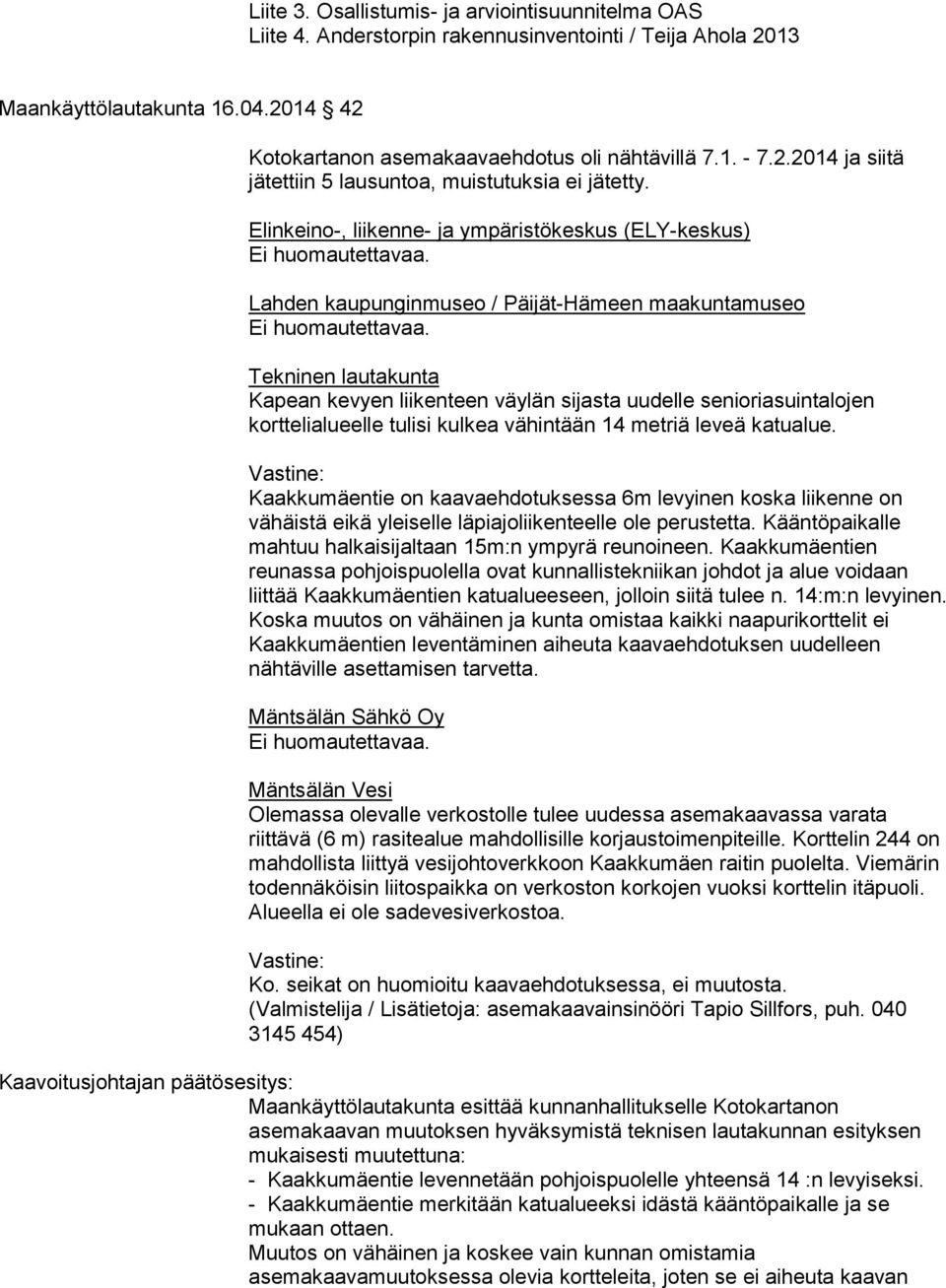 Liite 3. Osallistumis- ja arviointisuunnitelma OAS
Liite 4. Anderstorpin rakennusinventointi / Teija Ahola 2013

Maankäyttölautakunta 16.04.2014 42

Kotokartanon asemakaavaehdotus oli nähtävillä 7.1. - 7.2.2014 ja siitä jätettiin 5 lausuntoa, muistutuksia ei jätetty.

Elinkeino-, liikenne- ja ympäristökeskus (ELY-keskus)
Ei huomautettavaa.

Lahden kaupunginmuseo / Päijät-Hämeen maakuntamuseo
Ei huomautettavaa.

Tekninen lautakunta
Kapean kevyen liikenteen väylän sijasta uudelle senioriasuintalojen korttelialueelle tulisi kulkea vähintään 14 metriä leveä katualue.

Vastine:
Kaakkumäentie on kaavaehdotuksessa 6m levyinen koska liikenne on vähäistä eikä yleiselle läpiajoliikenteelle ole perustetta. Kääntöpaikalle mahtuu halkaisijaltaan 15m:n ympyrä reunoineen. Kaakkumäentien reunassa pohjoispuolella ovat kunnallistekniikan johdot ja alue voidaan liittää Kaakkumäentien katualueeseen, jolloin siitä tulee n. 14:m:n levyinen. Koska muutos on vähäinen ja kunta omistaa kaikki naapurikorttelit ei Kaakkumäentien leventäminen aiheuta kaavaehdotuksen uudelleen nähtäville asettamisen tarvetta.

Mäntsälän Sähkö Oy
Ei huomautettavaa.

Mäntsälän Vesi
Olemassa olevalle verkostolle tulee uudessa asemakaavassa varata riittävä (6 m) rasitealue mahdollisille korjaustoimenpiteille. Korttelin 244 on mahdollista liittyä vesijohtoverkkoon Kaakkumäen raitin puolelta. Viemärin todennäköisin liitospaikka on verkoston korkojen vuoksi korttelin itäpuoli. Alueella ei ole sadevesiverkostoa.

Vastine:
Ko. seikat on huomioitu kaavaehdotuksessa, ei muutosta.
(Valmistelija / Lisätietoja: asemakaavainsinööri Tapio Sillfors, puh. 040 3145 454)

Kaavoitusjohtajan päätösesitys:
Maankäyttölautakunta esittää kunnanhallitukselle Kotokartanon asemakaavan muutoksen hyväksymistä teknisen lautakunnan esityksen mukaisesti muutettuna:
- Kaakkumäentie levennetään pohjoispuolelle yhteensä 14 :n levyiseksi.
- Kaakkumäentie merkitään katualueeksi idästä kääntöpaikalle ja se mukaan ottaen.
Muutos on vähäinen ja koskee vain kunnan omistamia asemakaavamuutoksessa olevia kortteleita, joten se ei aiheuta kaavan